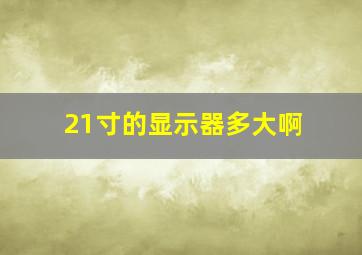 21寸的显示器多大啊